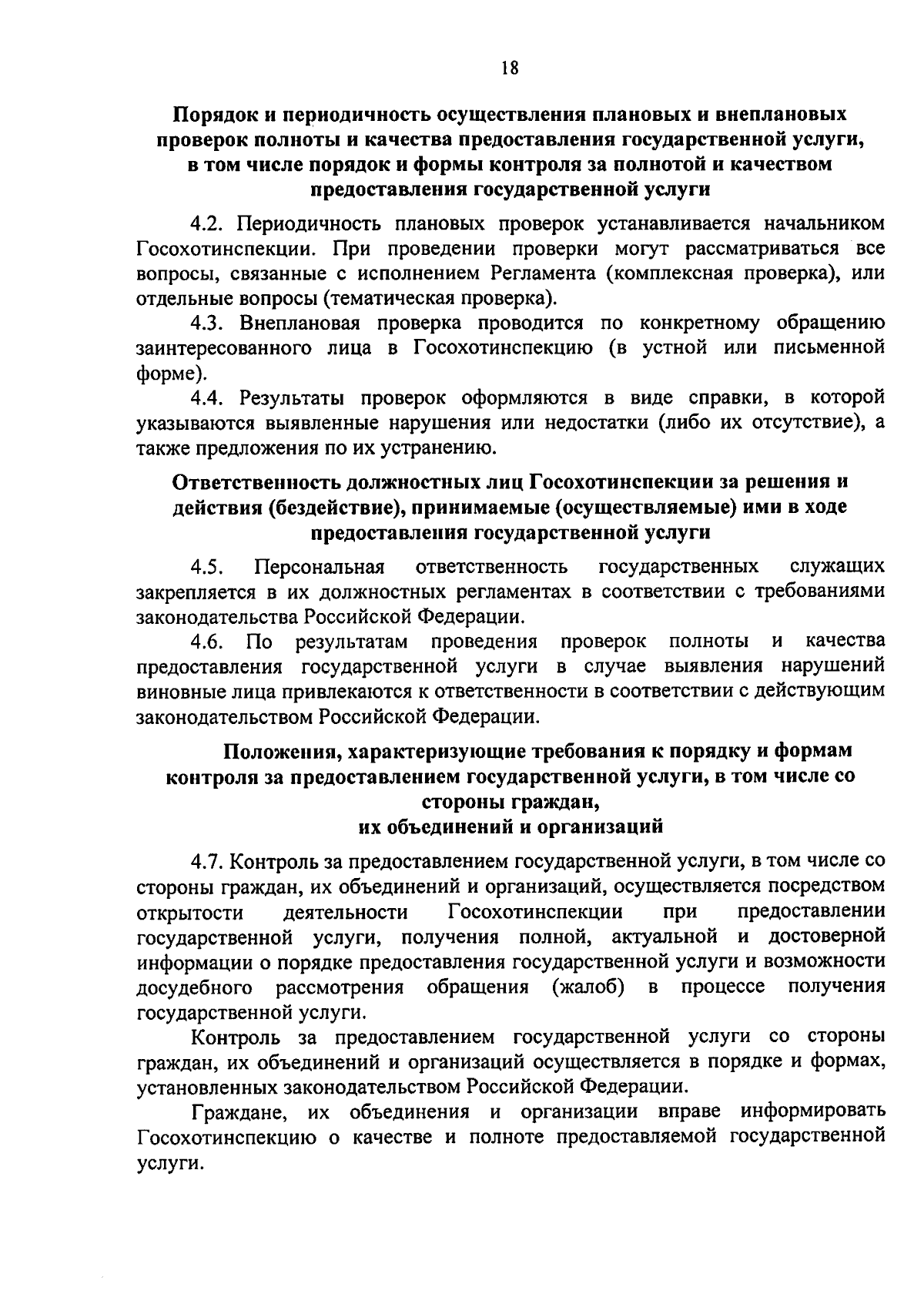 18

Порядок и периодичность осуществления плановых и внеплановых проверок полноты и качества предоставления государственной услуги, в том числе порядок и формы контроля за полнотой и качеством предоставления государственной услуги

4.2. Периодичность плановых проверок устанавливается начальником Госохотинспекции. При проведении проверки могут рассматриваться все вопросы, связанные с исполнением Регламента (комплексная проверка), или отдельные вопросы (тематическая проверка).

4.3. Внеплановая проверка проводится по конкретному обращению заинтересованного лица в Госохотинспекцию (в устной или письменной форме).

4.4. Результаты проверок оформляются в виде справки, в которой указываются выявленные нарушения или недостатки (либо их отсутствие), а также предложения по их устранению.

Ответственность должностных лиц Госохотинспекции за решения и действия (бездействие), принимаемые (осуществляемые) ими в ходе предоставления государственной услуги

4.5. Персональная ответственность государственных служащих закрепляется в их должностных регламентах в соответствии с требованиями законодательства Российской Федерации.

4.6. По результатам проведения проверок полноты и качества предоставления государственной услуги в случае выявления нарушений виновные лица привлекаются к ответственности в соответствии с действующим законодательством Российской Федерации.

Положения, характеризующие требования к порядку и формам контроля за предоставлением государственной услуги, в том числе со стороны граждан, их объединений и организаций

4.7. Контроль за предоставлением государственной услуги, в том числе со стороны граждан, их объединений и организаций, осуществляется посредством открытости деятельности Госохотинспекции при предоставлении государственной услуги, получения полной, актуальной и достоверной информации о порядке предоставления государственной услуги и возможности досудебного рассмотрения обращения (жалоб) в процессе получения государственной услуги.

Контроль за предоставлением государственной услуги со стороны граждан, их объединений и организаций осуществляется в порядке и формах, установленных законодательством Российской Федерации.

Граждане, их объединения и организации вправе информировать Госохотинспекцию о качестве и полноте предоставляемой государственной услуги.